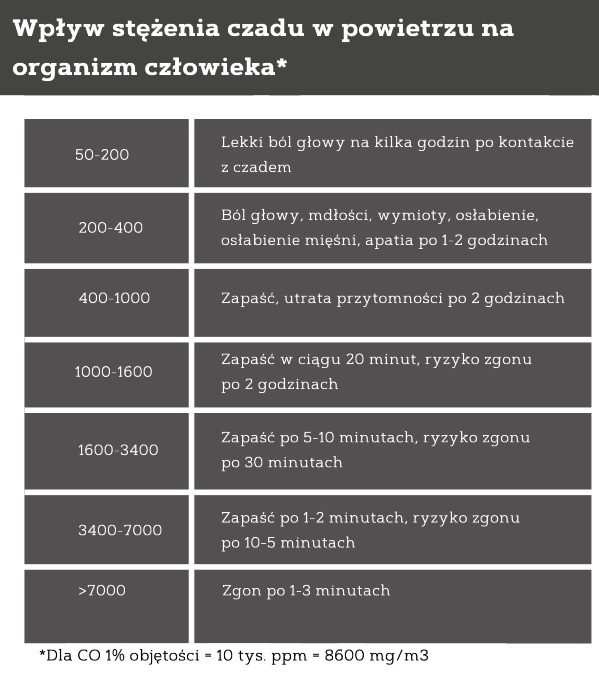 Wpływ stężenia czadu w powietrzu na organizm człowieka*

| | |
|---|---|
| 50-200 | Lekki ból głowy na kilka godzin po kontakcie z czadem |
| 200-400 | Ból głowy, mdłości, wymioty, osłabienie, osłabienie mięśni, apatia po 1-2 godzinach |
| 400-1000 | Zapaść, utrata przytomności po 2 godzinach |
| 1000-1600 | Zapaść w ciągu 20 minut, ryzyko zgonu po 2 godzinach |
| 1600-3400 | Zapaść po 5-10 minutach, ryzyko zgonu po 30 minutach |
| 3400-7000 | Zapaść po 1-2 minutach, ryzyko zgonu po 10-5 minutach |
| >7000 | Zgon po 1-3 minutach |

*Dla CO 1% objętości = 10 tys. ppm = 8600 mg/m3